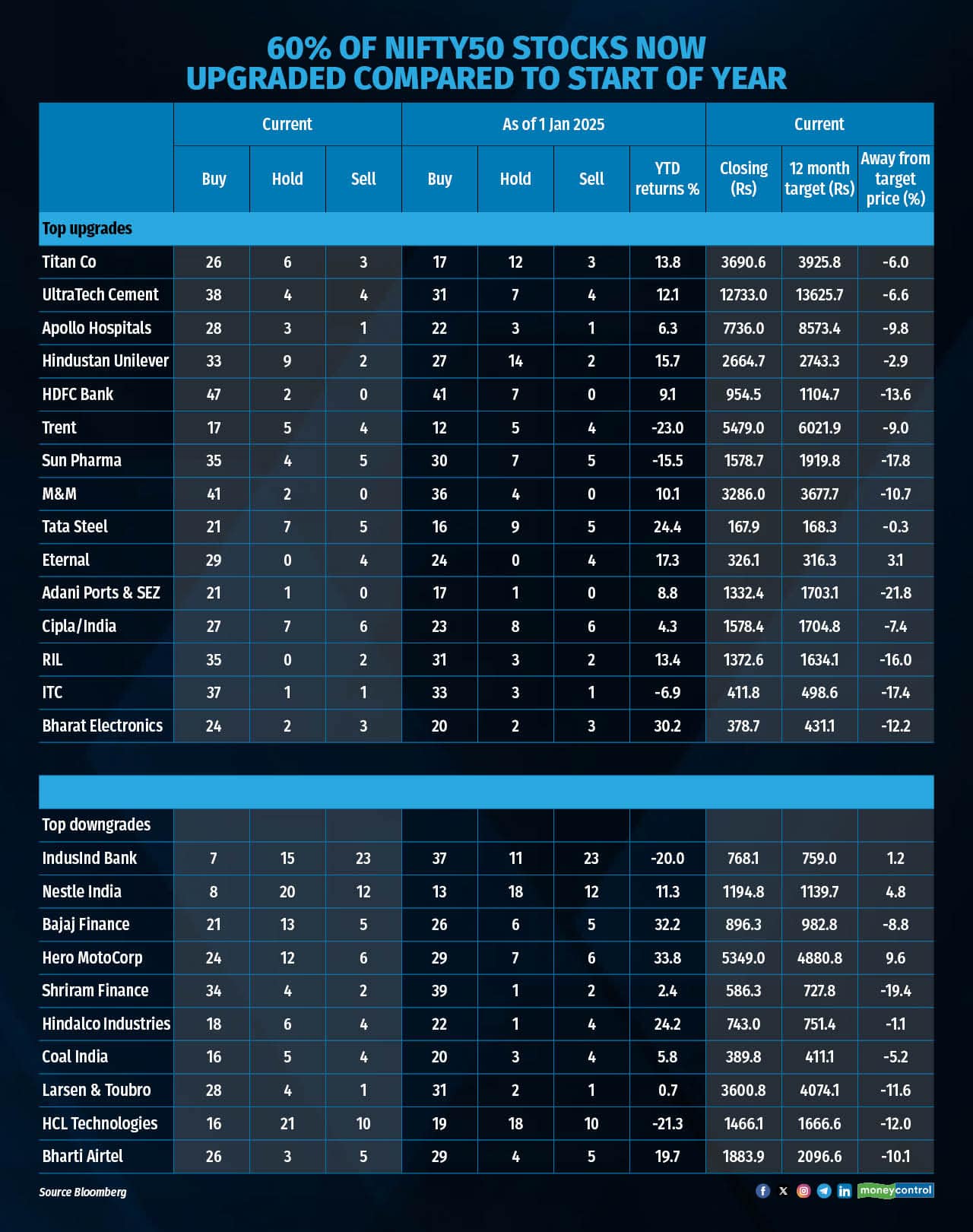 60% OF NIFTY50 STOCKS NOW UPGRADED COMPARED TO START OF YEAR

| | Current | | | As of 1 Jan 2025 | | | | Current | | |
|---|---|---|---|---|---|---|---|---|---|---|
| | Buy | Hold | Sell | Buy | Hold | Sell | YTD returns % | Closing (Rs) | 12 month target (Rs) | Away from target price (%) |
| Top upgrades | | | | | | | | | | |
| Titan Co | 26 | 6 | 3 | 17 | 12 | 3 | 13.8 | 3690.6 | 3925.8 | -6.0 |
| UltraTech Cement | 38 | 4 | 4 | 31 | 7 | 4 | 12.1 | 12733.0 | 13625.7 | -6.6 |
| Apollo Hospitals | 28 | 3 | 1 | 22 | 3 | 1 | 6.3 | 7736.0 | 8573.4 | -9.8 |
| Hindustan Unilever | 33 | 9 | 2 | 27 | 14 | 2 | 15.7 | 2664.7 | 2743.3 | -2.9 |
| HDFC Bank | 47 | 2 | 0 | 41 | 7 | 0 | 9.1 | 954.5 | 1104.7 | -13.6 |
| Trent | 17 | 5 | 4 | 12 | 5 | 4 | -23.0 | 5479.0 | 6021.9 | -9.0 |
| Sun Pharma | 35 | 4 | 5 | 30 | 7 | 5 | -15.5 | 1578.7 | 1919.8 | -17.8 |
| M&M | 41 | 2 | 0 | 36 | 4 | 0 | 10.1 | 3286.0 | 3677.7 | -10.7 |
| Tata Steel | 21 | 7 | 5 | 16 | 9 | 5 | 24.4 | 167.9 | 168.3 | -0.3 |
| Eternal | 29 | 0 | 4 | 24 | 0 | 4 | 17.3 | 326.1 | 316.3 | 3.1 |
| Adani Ports & SEZ | 21 | 1 | 0 | 17 | 1 | 0 | 8.8 | 1332.4 | 1703.1 | -21.8 |
| Cipla/India | 27 | 7 | 6 | 23 | 8 | 6 | 4.3 | 1578.4 | 1704.8 | -7.4 |
| RIL | 35 | 0 | 2 | 31 | 3 | 2 | 13.4 | 1372.6 | 1634.1 | -16.0 |
| ITC | 37 | 1 | 1 | 33 | 3 | 1 | -6.9 | 411.8 | 498.6 | -17.4 |
| Bharat Electronics | 24 | 2 | 3 | 20 | 2 | 3 | 30.2 | 378.7 | 431.1 | -12.2 |

| | | | | | | | | | | |
|---|---|---|---|---|---|---|---|---|---|---|
| Top downgrades | | | | | | | | | | |
| IndusInd Bank | 7 | 15 | 23 | 37 | 11 | 23 | -20.0 | 768.1 | 759.0 | 1.2 |
| Nestle India | 8 | 20 | 12 | 13 | 18 | 12 | 11.3 | 1194.8 | 1139.7 | 4.8 |
| Bajaj Finance | 21 | 13 | 5 | 26 | 6 | 5 | 32.2 | 896.3 | 982.8 | -8.8 |
| Hero MotoCorp | 24 | 12 | 6 | 29 | 7 | 6 | 33.8 | 5349.0 | 4880.8 | 9.6 |
| Shriram Finance | 34 | 4 | 2 | 39 | 1 | 2 | 2.4 | 586.3 | 727.8 | -19.4 |
| Hindalco Industries | 18 | 6 | 4 | 22 | 1 | 4 | 24.2 | 743.0 | 751.4 | -1.1 |
| Coal India | 16 | 5 | 4 | 20 | 3 | 4 | 5.8 | 389.8 | 411.1 | -5.2 |
| Larsen & Toubro | 28 | 4 | 1 | 31 | 2 | 1 | 0.7 | 3600.8 | 4074.1 | -11.6 |
| HCL Technologies | 16 | 21 | 10 | 19 | 18 | 10 | -21.3 | 1466.1 | 1666.6 | -12.0 |
| Bharti Airtel | 26 | 3 | 5 | 29 | 4 | 5 | 19.7 | 1883.9 | 2096.6 | -10.1 |

Source Bloomberg

moneycontrol